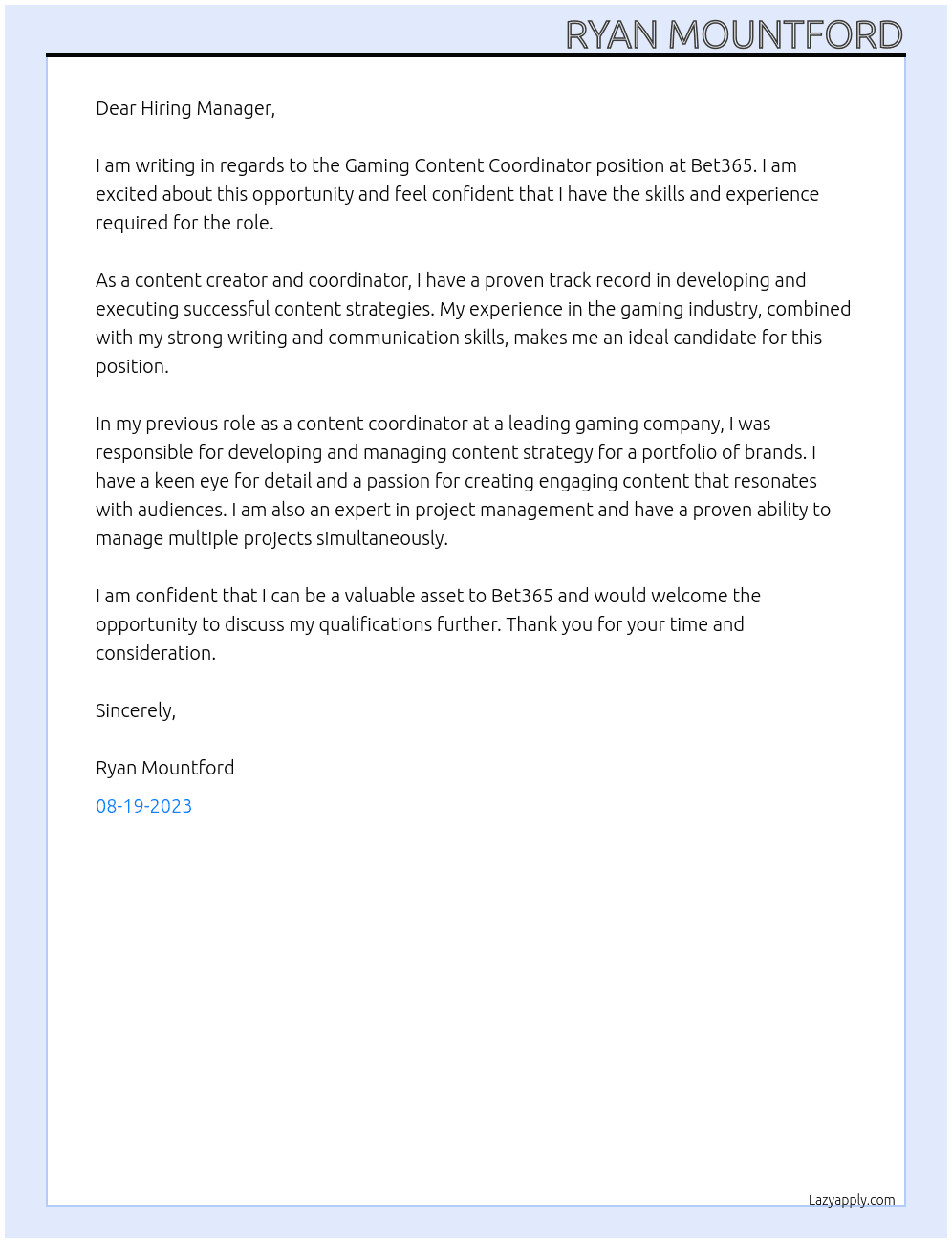 RYAN MOUNTFORD

Dear Hiring Manager,

I am writing in regards to the Gaming Content Coordinator position at Bet365. I am excited about this opportunity and feel confident that I have the skills and experience required for the role.

As a content creator and coordinator, I have a proven track record in developing and executing successful content strategies. My experience in the gaming industry, combined with my strong writing and communication skills, makes me an ideal candidate for this position.

In my previous role as a content coordinator at a leading gaming company, I was responsible for developing and managing content strategy for a portfolio of brands. I have a keen eye for detail and a passion for creating engaging content that resonates with audiences. I am also an expert in project management and have a proven ability to manage multiple projects simultaneously.

I am confident that I can be a valuable asset to Bet365 and would welcome the opportunity to discuss my qualifications further. Thank you for your time and consideration.

Sincerely,

Ryan Mountford

08-19-2023

Lazyapply.com